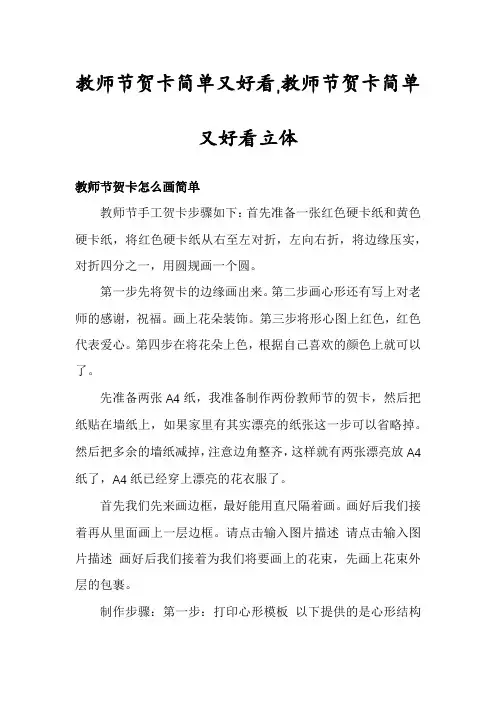 教师节贺卡简单又好看,教师节贺卡简单又好看立体

教师节贺卡怎么画简单

教师节手工贺卡步骤如下：首先准备一张红色硬卡纸和黄色硬卡纸，将红色硬卡纸从右至左对折，左向右折，将边缘压实，对折四分之一，用圆规画一个圆。

第一步先将贺卡的边缘画出来。第二步画心形还有写上对老师的感谢，祝福。画上花朵装饰。第三步将形心图上红色，红色代表爱心。第四步在将花朵上色，根据自己喜欢的颜色上就可以了。

先准备两张 A4 纸，我准备制作两份教师节的贺卡，然后把纸贴在墙纸上，如果家里有其实漂亮的纸张这一步可以省略掉。然后把多余的墙纸减掉，注意边角整齐，这样就有两张漂亮放 A4 纸了，A4 纸已经穿上漂亮的花衣服了。

首先我们先来画边框，最好能用直尺隔着画。画好后我们接着再从里面画上一层边框。请点击输入图片描述 请点击输入图片描述 画好后我们接着为我们将要画上的花束，先画上花束外层的包裹。

制作步骤：第一步：打印心形模板 以下提供的是心形结构